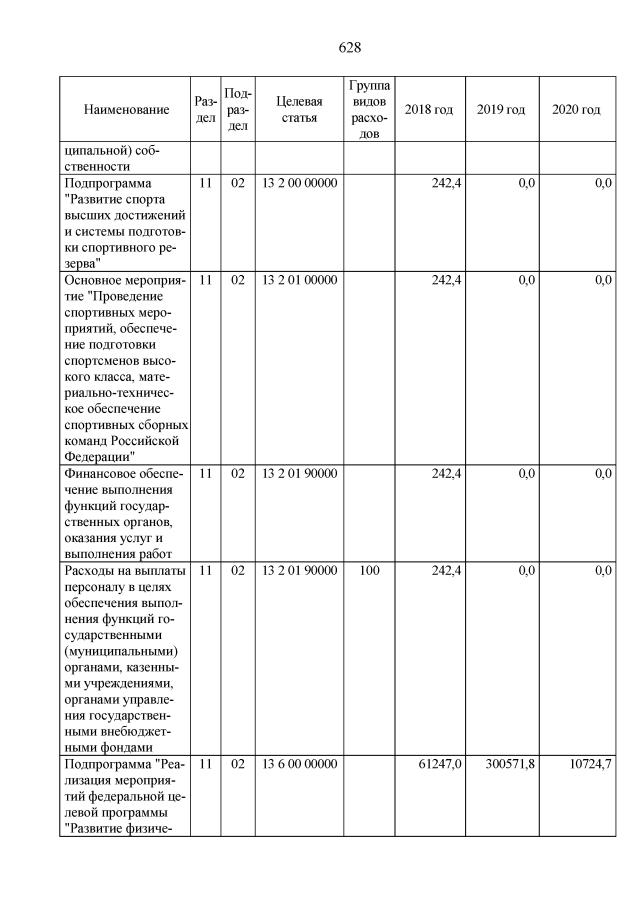 628

| Наименование | Раздел | Подраздел | Целевая статья | Группа видов расходов | 2018 год | 2019 год | 2020 год |
|---|---|---|---|---|---|---|---|
| ципальной) собственности | | | | | | | |
| Подпрограмма "Развитие спорта высших достижений и системы подготовки спортивного резерва" | 11 | 02 | 13 2 00 00000 | | 242,4 | 0,0 | 0,0 |
| Основное мероприятие "Проведение спортивных мероприятий, обеспечение подготовки спортсменов высокого класса, материально-техническое обеспечение спортивных сборных команд Российской Федерации" | 11 | 02 | 13 2 01 00000 | | 242,4 | 0,0 | 0,0 |
| Финансовое обеспечение выполнения функций государственных органов, оказания услуг и выполнения работ | 11 | 02 | 13 2 01 90000 | | 242,4 | 0,0 | 0,0 |
| Расходы на выплаты персоналу в целях обеспечения выполнения функций государственными (муниципальными) органами, казенными учреждениями, органами управления государственными внебюджетными фондами | 11 | 02 | 13 2 01 90000 | 100 | 242,4 | 0,0 | 0,0 |
| Подпрограмма "Реализация мероприятий федеральной целевой программы "Развитие физиче- | 11 | 02 | 13 6 00 00000 | | 61247,0 | 300571,8 | 10724,7 |